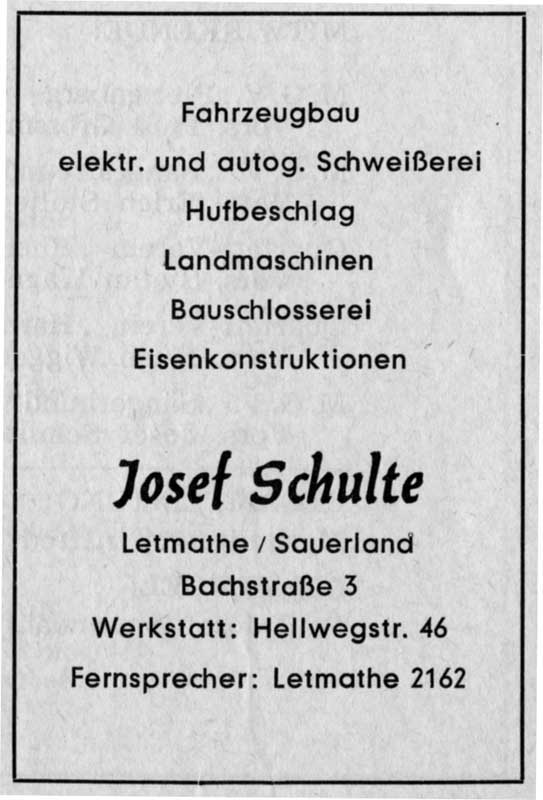 Fahrzeugbau
elektr. und autog. Schweißerei
Hufbeschlag
Landmaschinen
Bauschlosserei
Eisenkonstruktionen

Josef Schulte

Letmathe / Sauerland
Bachstraße 3
Werkstatt: Hellwegstr. 46
Fernsprecher: Letmathe 2162